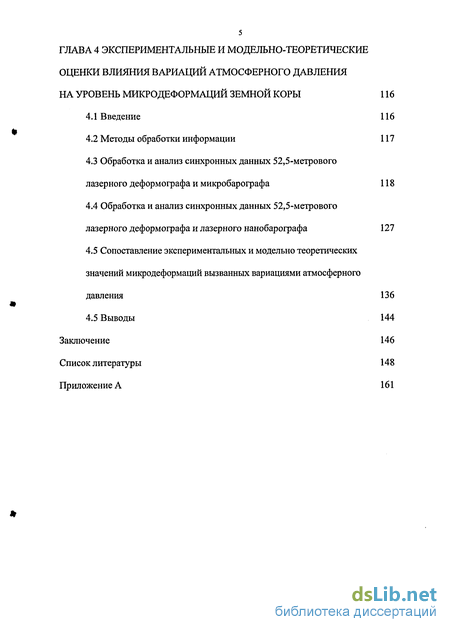 5

ГЛАВА 4 ЭКСПЕРИМЕНТАЛЬНЫЕ И МОДЕЛЬНО-ТЕОРЕТИЧЕСКИЕ ОЦЕНКИ ВЛИЯНИЯ ВАРИАЦИЙ АТМОСФЕРНОГО ДАВЛЕНИЯ НА УРОВЕНЬ МИКРОДЕФОРМАЦИЙ ЗЕМНОЙ КОРЫ 116

4.1 Введение 116

4.2 Методы обработки информации 117

4.3 Обработка и анализ синхронных данных 52,5-метрового лазерного деформографа и микробарографа 118

4.4 Обработка и анализ синхронных данных 52,5-метрового лазерного деформографа и лазерного нанобарографа 127

4.5 Сопоставление экспериментальных и модельно теоретических значений микродеформаций вызванных вариациями атмосферного давления 136

4.5 Выводы 144

Заключение 146

Список литературы 148

Приложение А 161

dsLib.net
библиотека диссертаций